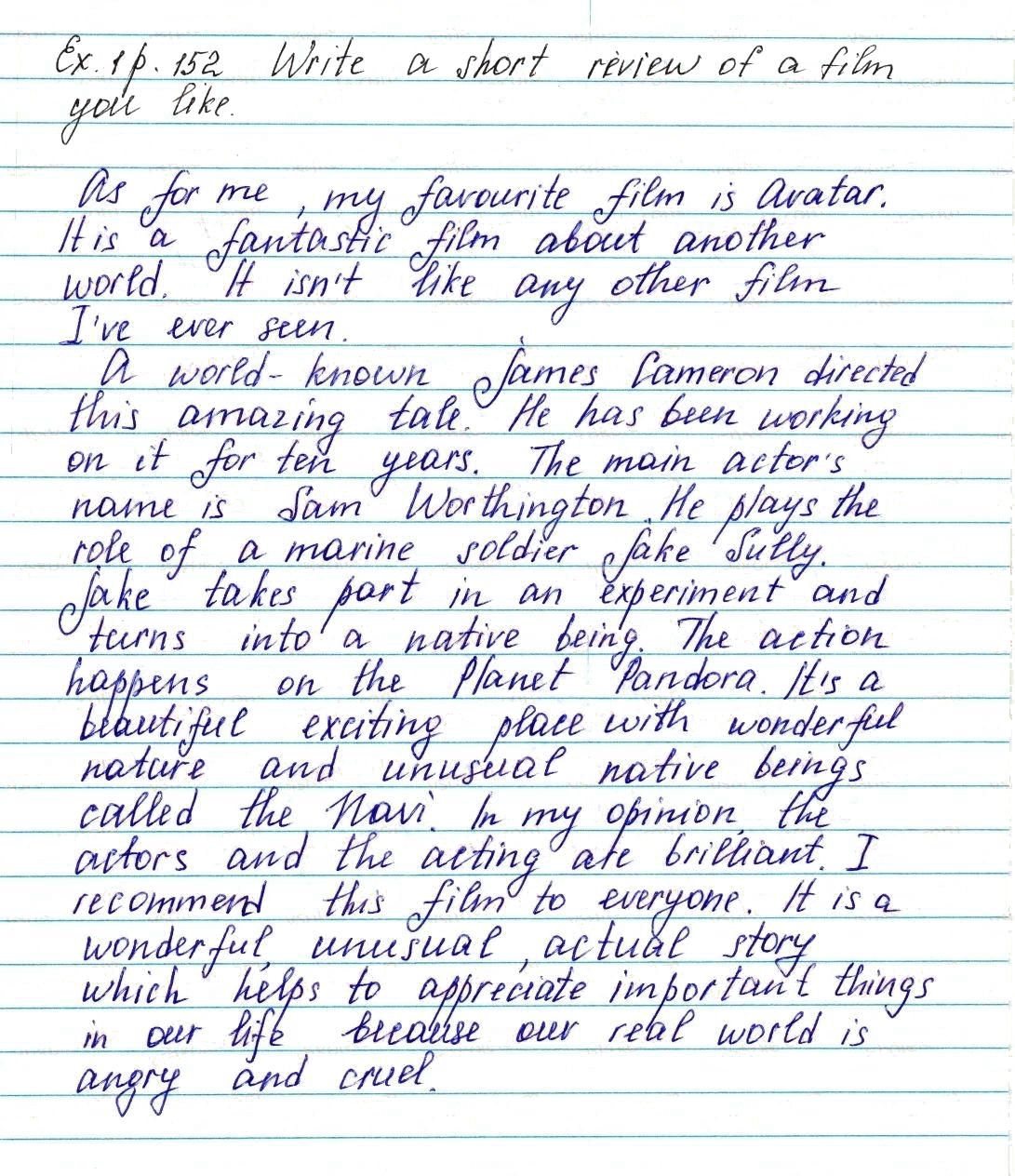 Ex. 1 p. 152 Write a short review of a film you like.

As for me, my favourite film is Avatar. It is a fantastic film about another world. It isn't like any other film I've ever seen.

A world-known James Cameron directed this amazing tale. He has been working on it for ten years. The main actor's name is Sam Worthington. He plays the role of a marine soldier Jake Sully. Jake takes part in an experiment and turns into a native being. The action happens on the Planet Pandora. It's a beautiful exciting place with wonderful nature and unusual native beings called the Navi. In my opinion the actors and the acting are brilliant. I recommend this film to everyone. It is a wonderful, unusual, actual story which helps to appreciate important things in our life because our real world is angry and cruel.